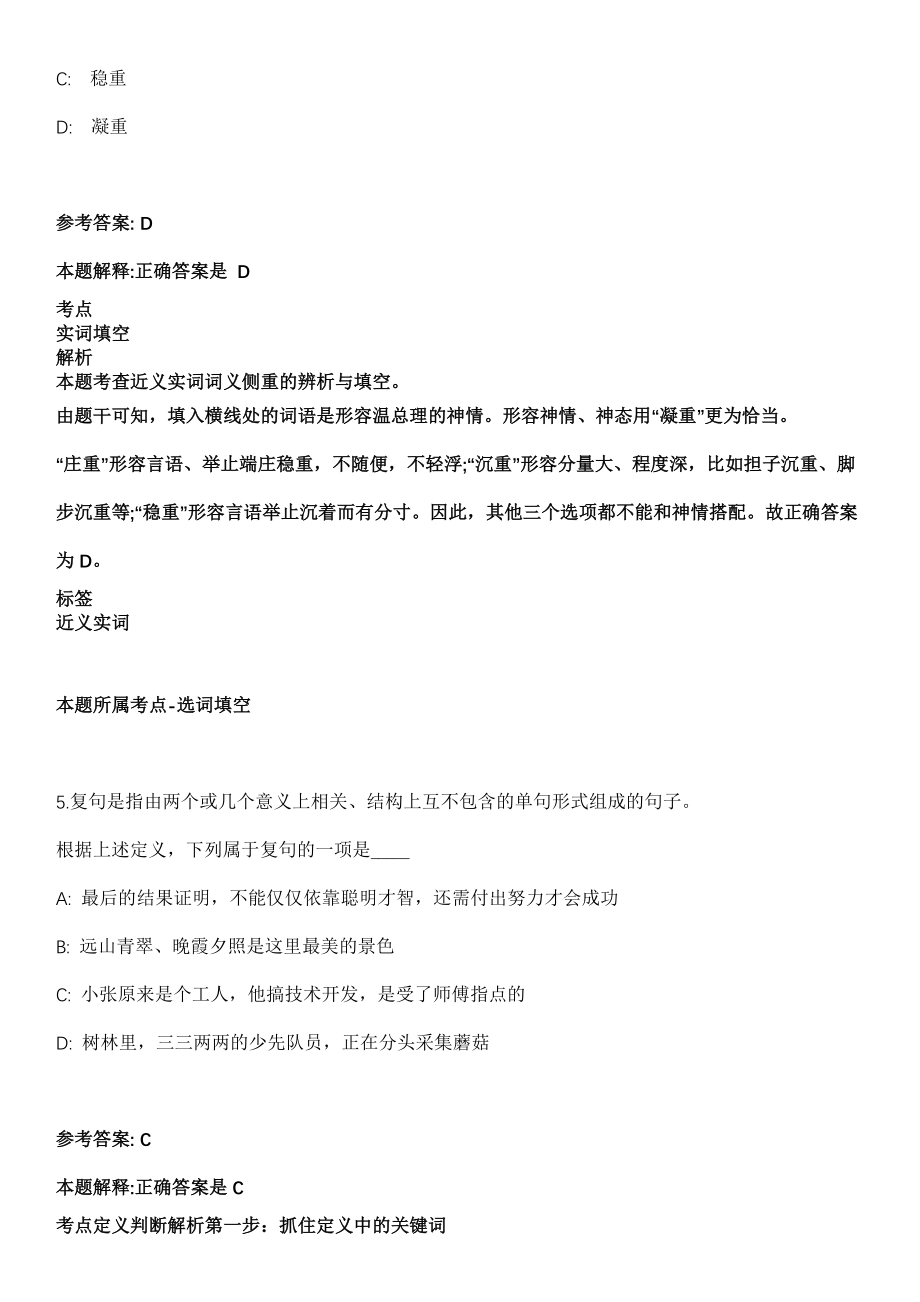 C: 稳重

D: 凝重

参考答案: D

本题解释:正确答案是 D

考点
实词填空
解析
本题考查近义实词词义侧重的辨析与填空。
由题干可知，填入横线处的词语是形容温总理的神情。形容神情、神态用“凝重”更为恰当。

“庄重”形容言语、举止端庄稳重，不随便，不轻浮;“沉重”形容分量大、程度深，比如担子沉重、脚步沉重等;“稳重”形容言语举止沉着而有分寸。因此，其他三个选项都不能和神情搭配。故正确答案为 D。

标签
近义实词

本题所属考点-选词填空

5.复句是指由两个或几个意义上相关、结构上互不包含的单句形式组成的句子。

根据上述定义，下列属于复句的一项是____

A: 最后的结果证明，不能仅仅依靠聪明才智，还需付出努力才会成功

B: 远山青翠、晚霞夕照是这里最美的景色

C: 小张原来是个工人，他搞技术开发，是受了师傅指点的

D: 树林里，三三两两的少先队员，正在分头采集蘑菇

参考答案: C

本题解释:正确答案是 C

考点定义判断解析第一步：抓住定义中的关键词